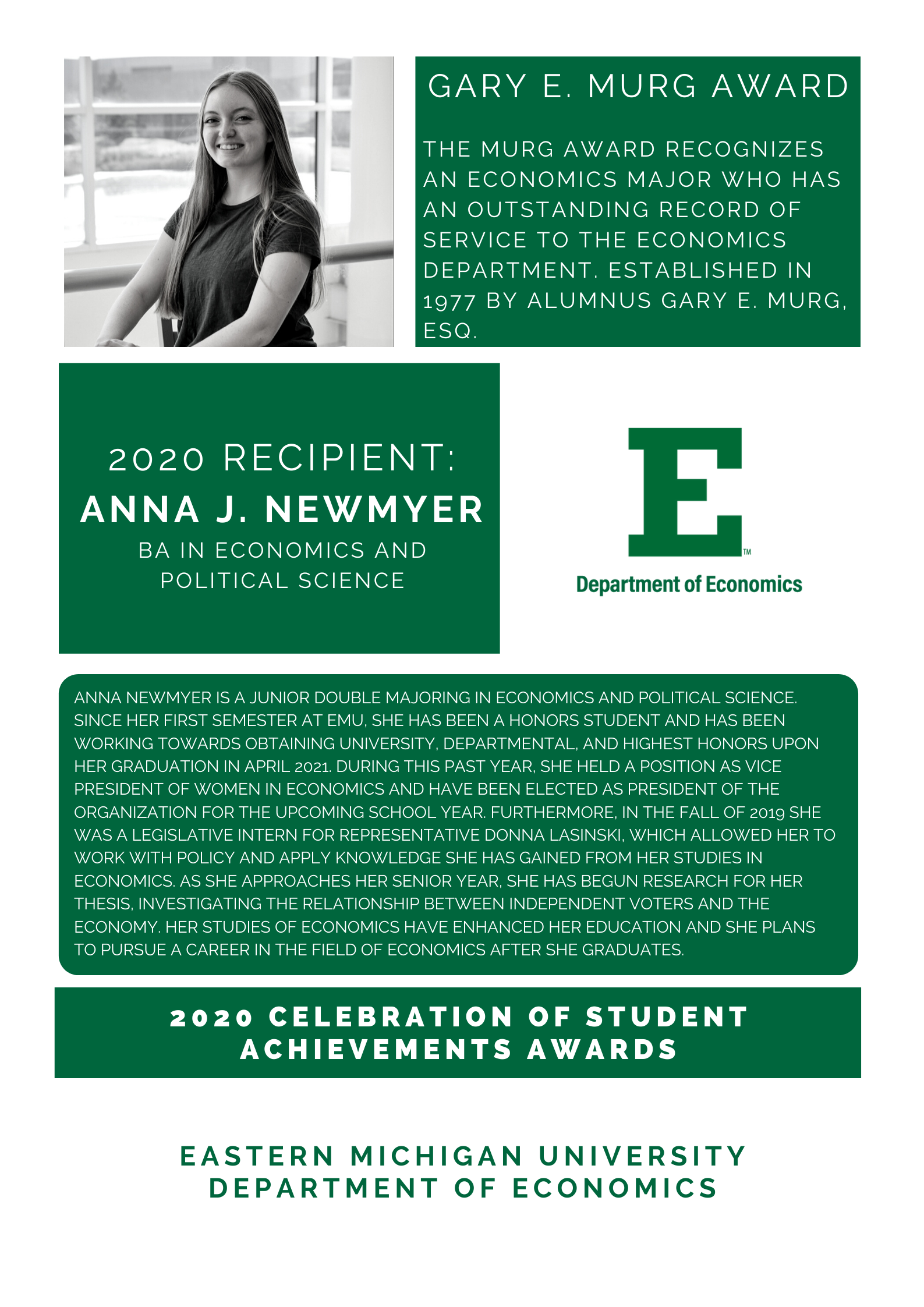 GARY E. MURG AWARD

THE MURG AWARD RECOGNIZES AN ECONOMICS MAJOR WHO HAS AN OUTSTANDING RECORD OF SERVICE TO THE ECONOMICS DEPARTMENT. ESTABLISHED IN 1977 BY ALUMNUS GARY E. MURG, ESQ.

2020 RECIPIENT:
ANNA J. NEWMYER
BA IN ECONOMICS AND POLITICAL SCIENCE

E
TM
Department of Economics

ANNA NEWMYER IS A JUNIOR DOUBLE MAJORING IN ECONOMICS AND POLITICAL SCIENCE. SINCE HER FIRST SEMESTER AT EMU, SHE HAS BEEN A HONORS STUDENT AND HAS BEEN WORKING TOWARDS OBTAINING UNIVERSITY, DEPARTMENTAL, AND HIGHEST HONORS UPON HER GRADUATION IN APRIL 2021. DURING THIS PAST YEAR, SHE HELD A POSITION AS VICE PRESIDENT OF WOMEN IN ECONOMICS AND HAVE BEEN ELECTED AS PRESIDENT OF THE ORGANIZATION FOR THE UPCOMING SCHOOL YEAR. FURTHERMORE, IN THE FALL OF 2019 SHE WAS A LEGISLATIVE INTERN FOR REPRESENTATIVE DONNA LASINSKI, WHICH ALLOWED HER TO WORK WITH POLICY AND APPLY KNOWLEDGE SHE HAS GAINED FROM HER STUDIES IN ECONOMICS. AS SHE APPROACHES HER SENIOR YEAR, SHE HAS BEGUN RESEARCH FOR HER THESIS, INVESTIGATING THE RELATIONSHIP BETWEEN INDEPENDENT VOTERS AND THE ECONOMY. HER STUDIES OF ECONOMICS HAVE ENHANCED HER EDUCATION AND SHE PLANS TO PURSUE A CAREER IN THE FIELD OF ECONOMICS AFTER SHE GRADUATES.

2020 CELEBRATION OF STUDENT ACHIEVEMENTS AWARDS

EASTERN MICHIGAN UNIVERSITY
DEPARTMENT OF ECONOMICS